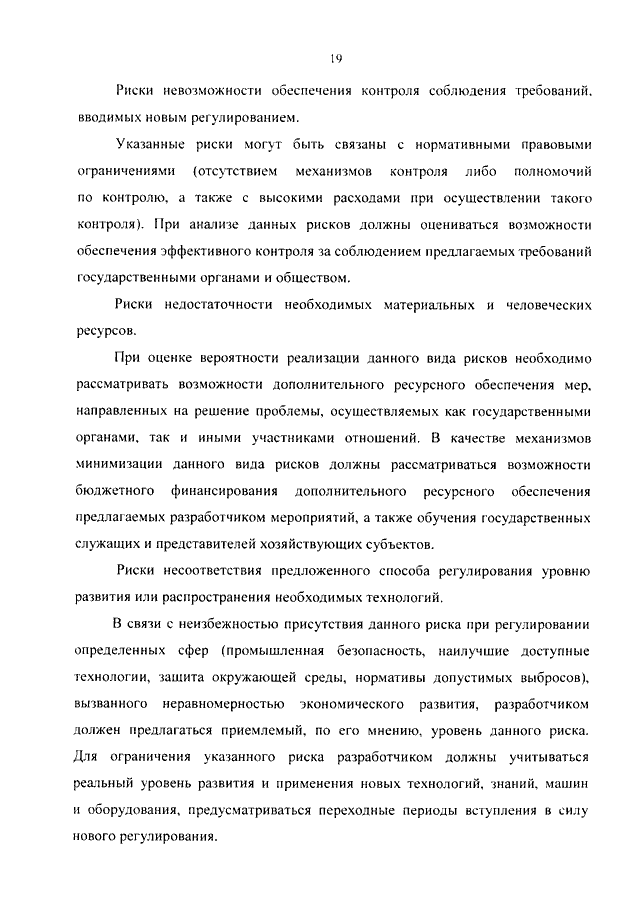 19

Риски невозможности обеспечения контроля соблюдения требований, вводимых новым регулированием.

Указанные риски могут быть связаны с нормативными правовыми ограничениями (отсутствием механизмов контроля либо полномочий по контролю, а также с высокими расходами при осуществлении такого контроля). При анализе данных рисков должны оцениваться возможности обеспечения эффективного контроля за соблюдением предлагаемых требований государственными органами и обществом.

Риски недостаточности необходимых материальных и человеческих ресурсов.

При оценке вероятности реализации данного вида рисков необходимо рассматривать возможности дополнительного ресурсного обеспечения мер, направленных на решение проблемы, осуществляемых как государственными органами, так и иными участниками отношений. В качестве механизмов минимизации данного вида рисков должны рассматриваться возможности бюджетного финансирования дополнительного ресурсного обеспечения предлагаемых разработчиком мероприятий, а также обучения государственных служащих и представителей хозяйствующих субъектов.

Риски несоответствия предложенного способа регулирования уровню развития или распространения необходимых технологий.

В связи с неизбежностью присутствия данного риска при регулировании определенных сфер (промышленная безопасность, наилучшие доступные технологии, защита окружающей среды, нормативы допустимых выбросов), вызванного неравномерностью экономического развития, разработчиком должен предлагаться приемлемый, по его мнению, уровень данного риска. Для ограничения указанного риска разработчиком должны учитываться реальный уровень развития и применения новых технологий, знаний, машин и оборудования, предусматриваться переходные периоды вступления в силу нового регулирования.